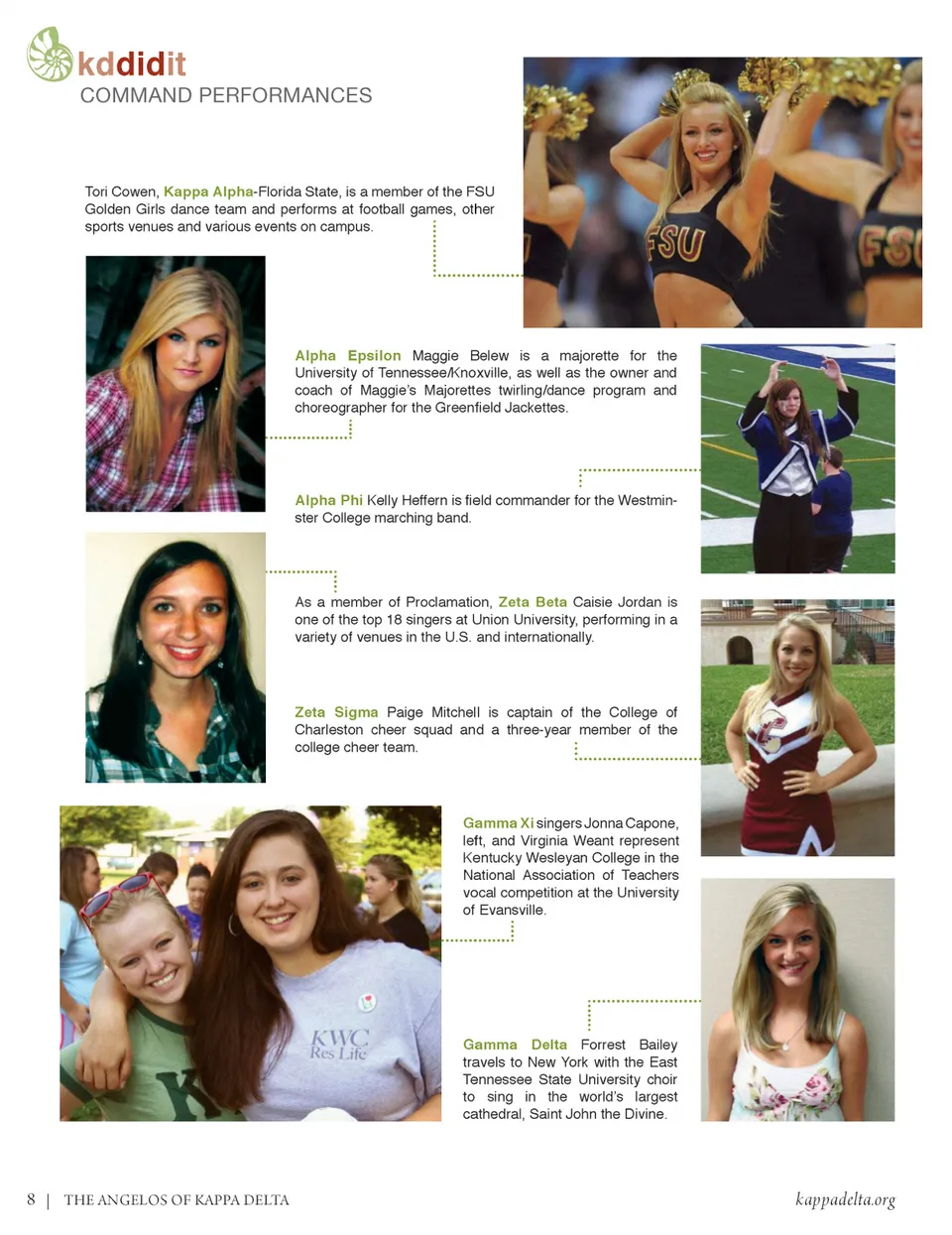 kddidit
COMMAND PERFORMANCES

Tori Cowen, Kappa Alpha-Florida State, is a member of the FSU Golden Girls dance team and performs at football games, other sports venues and various events on campus.

FSU

FSU

Alpha Epsilon Maggie Belew is a majorette for the University of Tennessee/Knoxville, as well as the owner and coach of Maggie's Majorettes twirling/dance program and choreographer for the Greenfield Jackettes.

Alpha Phi Kelly Heffern is field commander for the Westminster College marching band.

As a member of Proclamation, Zeta Beta Caisie Jordan is one of the top 18 singers at Union University, performing in a variety of venues in the U.S. and internationally.

Zeta Sigma Paige Mitchell is captain of the College of Charleston cheer squad and a three-year member of the college cheer team.

Gamma Xi singers Jonna Capone, left, and Virginia Weant represent Kentucky Wesleyan College in the National Association of Teachers vocal competition at the University of Evansville.

KWC
Res Life

Gamma Delta Forrest Bailey travels to New York with the East Tennessee State University choir to sing in the world's largest cathedral, Saint John the Divine.

8 | THE ANGELOS OF KAPPA DELTA

kappadelta.org